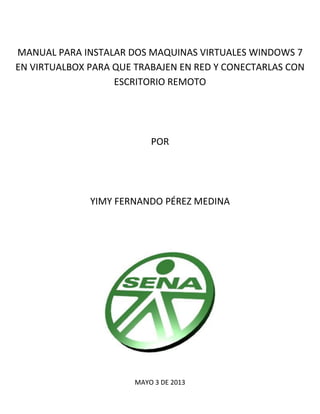 MANUAL PARA INSTALAR DOS MAQUINAS VIRTUALES WINDOWS 7 EN VIRTUALBOX PARA QUE TRABAJEN EN RED Y CONECTARLAS CON ESCRITORIO REMOTO

POR

YIMY FERNANDO PÉREZ MEDINA

SENA

MAYO 3 DE 2013